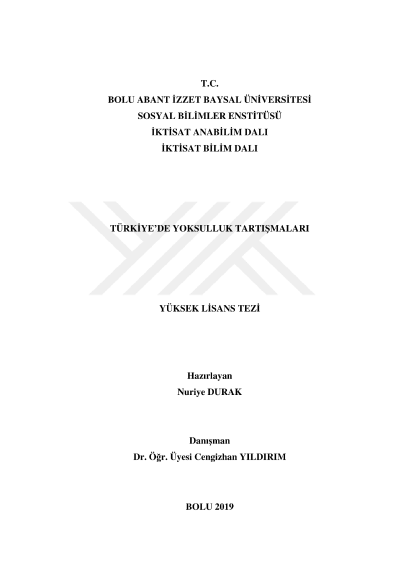 T.C.
BOLU ABANT İZZET BAYSAL ÜNİVERSİTESİ
SOSYAL BİLİMLER ENSTİTÜSÜ
İKTİSAT ANABİLİM DALI
İKTİSAT BİLİM DALI

TÜRKİYE'DE YOKSULLUK TARTIŞMALARI

YÜKSEK LİSANS TEZİ

Hazırlayan
Nuriye DURAK

Danışman
Dr. Öğr. Üyesi Cengizhan YILDIRIM

BOLU 2019